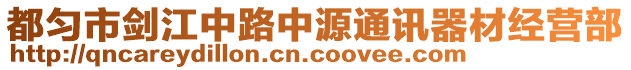 都匀市剑江中路中源通讯器材经营部
http://qncareydillon.cn.coovee.com